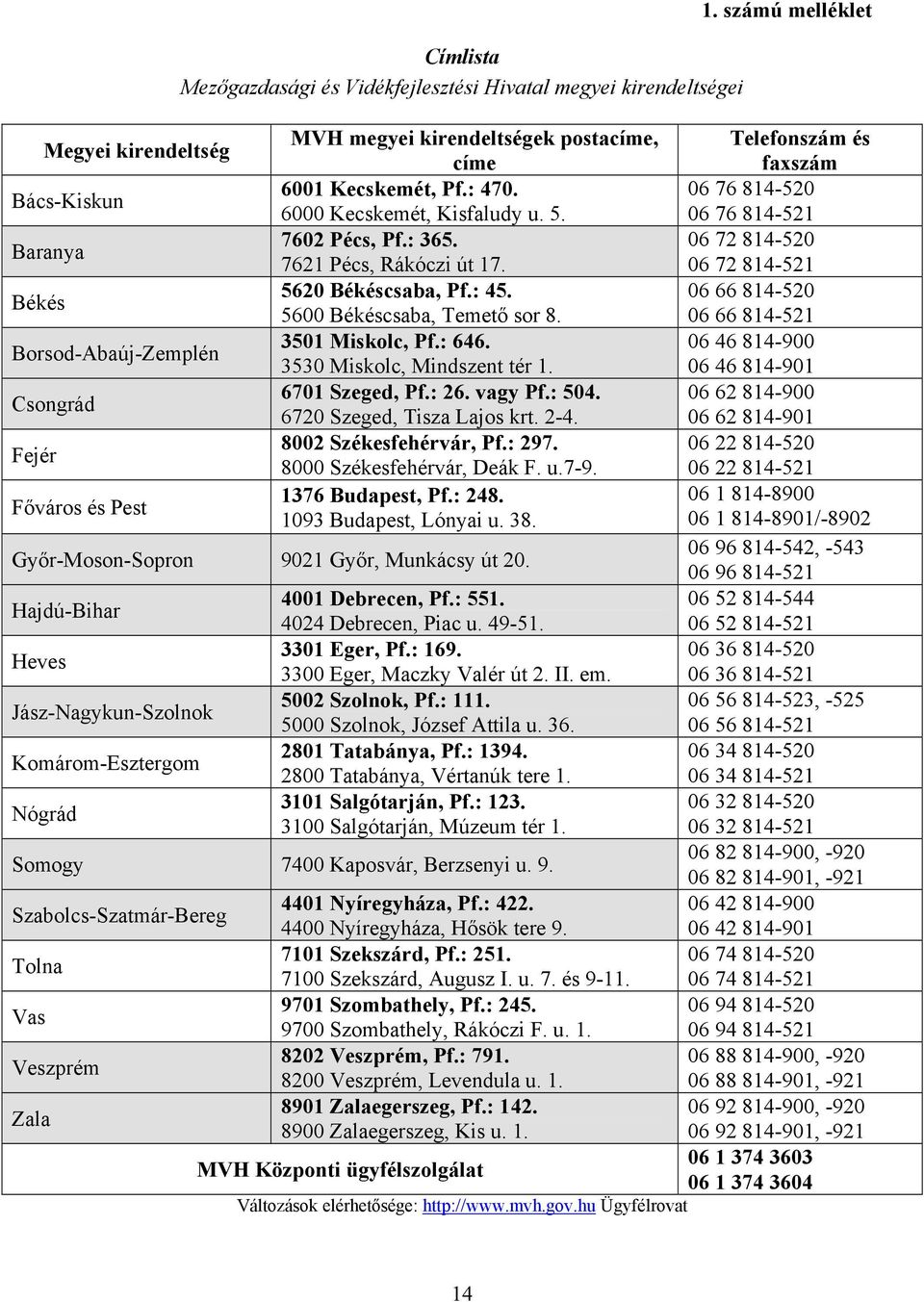 1. számú melléklet

Címlista
Mezőgazdasági és Vidékfejlesztési Hivatal megyei kirendeltségei

| Megyei kirendeltség | MVH megyei kirendeltségek postacíme, címe | Telefonszám és faxszám |
|---|---|---|
| Bács-Kiskun | 6001 Kecskemét, Pf.: 470. 6000 Kecskemét, Kisfaludy u. 5. | 06 76 814-520 06 76 814-521 |
| Baranya | 7602 Pécs, Pf.: 365. 7621 Pécs, Rákóczi út 17. | 06 72 814-520 06 72 814-521 |
| Békés | 5620 Békéscsaba, Pf.: 45. 5600 Békéscsaba, Temető sor 8. | 06 66 814-520 06 66 814-521 |
| Borsod-Abaúj-Zemplén | 3501 Miskolc, Pf.: 646. 3530 Miskolc, Mindszent tér 1. | 06 46 814-900 06 46 814-901 |
| Csongrád | 6701 Szeged, Pf.: 26. vagy Pf.: 504. 6720 Szeged, Tisza Lajos krt. 2-4. | 06 62 814-900 06 62 814-901 |
| Fejér | 8002 Székesfehérvár, Pf.: 297. 8000 Székesfehérvár, Deák F. u.7-9. | 06 22 814-520 06 22 814-521 |
| Főváros és Pest | 1376 Budapest, Pf.: 248. 1093 Budapest, Lónyai u. 38. | 06 1 814-8900 06 1 814-8901/-8902 |
| Győr-Moson-Sopron | 9021 Győr, Munkácsy út 20. | 06 96 814-542, -543 06 96 814-521 |
| Hajdú-Bihar | 4001 Debrecen, Pf.: 551. 4024 Debrecen, Piac u. 49-51. | 06 52 814-544 06 52 814-521 |
| Heves | 3301 Eger, Pf.: 169. 3300 Eger, Maczky Valér út 2. II. em. | 06 36 814-520 06 36 814-521 |
| Jász-Nagykun-Szolnok | 5002 Szolnok, Pf.: 111. 5000 Szolnok, József Attila u. 36. | 06 56 814-523, -525 06 56 814-521 |
| Komárom-Esztergom | 2801 Tatabánya, Pf.: 1394. 2800 Tatabánya, Vértanúk tere 1. | 06 34 814-520 06 34 814-521 |
| Nógrád | 3101 Salgótarján, Pf.: 123. 3100 Salgótarján, Múzeum tér 1. | 06 32 814-520 06 32 814-521 |
| Somogy | 7400 Kaposvár, Berzsenyi u. 9. | 06 82 814-900, -920 06 82 814-901, -921 |
| Szabolcs-Szatmár-Bereg | 4401 Nyíregyháza, Pf.: 422. 4400 Nyíregyháza, Hősök tere 9. | 06 42 814-900 06 42 814-901 |
| Tolna | 7101 Szekszárd, Pf.: 251. 7100 Szekszárd, Augusz I. u. 7. és 9-11. | 06 74 814-520 06 74 814-521 |
| Vas | 9701 Szombathely, Pf.: 245. 9700 Szombathely, Rákóczi F. u. 1. | 06 94 814-520 06 94 814-521 |
| Veszprém | 8202 Veszprém, Pf.: 791. 8200 Veszprém, Levendula u. 1. | 06 88 814-900, -920 06 88 814-901, -921 |
| Zala | 8901 Zalaegerszeg, Pf.: 142. 8900 Zalaegerszeg, Kis u. 1. | 06 92 814-900, -920 06 92 814-901, -921 |
| MVH Központi ügyfélszolgálat | | 06 1 374 3603 06 1 374 3604 |

Változások elérhetősége: http://www.mvh.gov.hu Ügyfélrovat

14